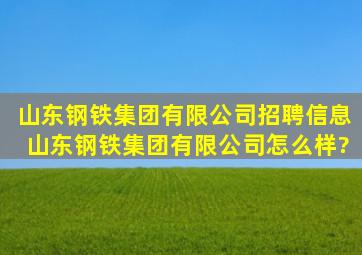 山东钢铁集团有限公司招聘信息
山东钢铁集团有限公司怎么样?